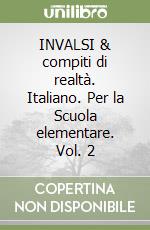 unilibro

INVALSI & compiti di realtà. Italiano. Per la Scuola elementare. Vol. 2

COPERTINA NON DISPONIBILE